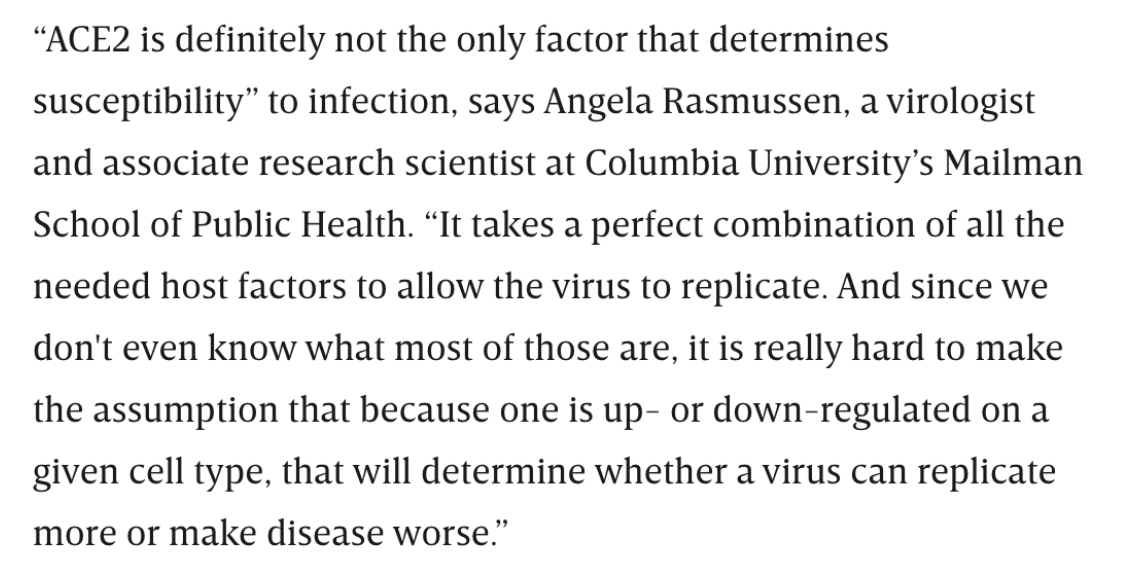 “ACE2 is definitely not the only factor that determines susceptibility” to infection, says Angela Rasmussen, a virologist and associate research scientist at Columbia University’s Mailman School of Public Health. “It takes a perfect combination of all the needed host factors to allow the virus to replicate. And since we don't even know what most of those are, it is really hard to make the assumption that because one is up- or down-regulated on a given cell type, that will determine whether a virus can replicate more or make disease worse.”